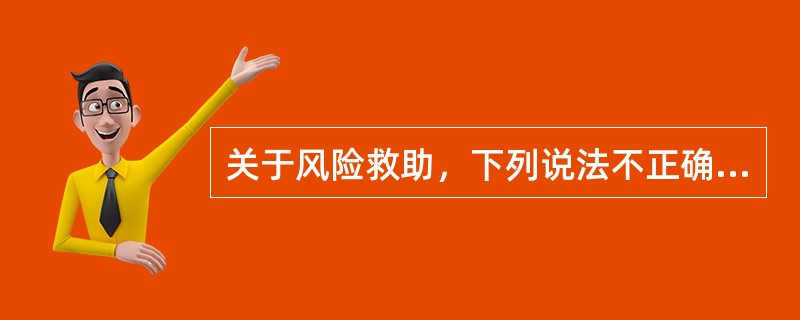 关于风险救助，下列说法不正确...